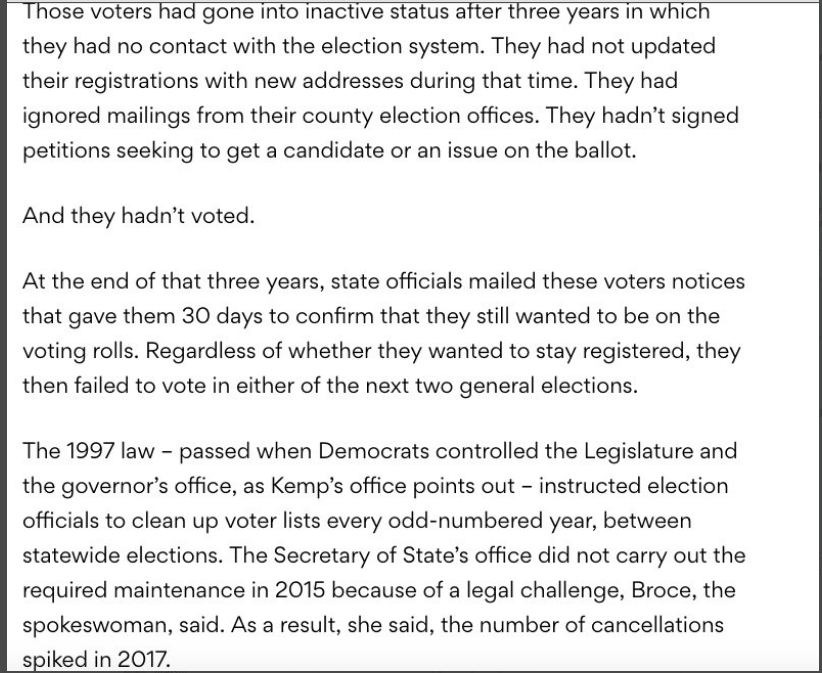 Those voters had gone into inactive status after three years in which they had no contact with the election system. They had not updated their registrations with new addresses during that time. They had ignored mailings from their county election offices. They hadn't signed petitions seeking to get a candidate or an issue on the ballot.

And they hadn't voted.

At the end of that three years, state officials mailed these voters notices that gave them 30 days to confirm that they still wanted to be on the voting rolls. Regardless of whether they wanted to stay registered, they then failed to vote in either of the next two general elections.

The 1997 law – passed when Democrats controlled the Legislature and the governor's office, as Kemp's office points out – instructed election officials to clean up voter lists every odd-numbered year, between statewide elections. The Secretary of State's office did not carry out the required maintenance in 2015 because of a legal challenge, Broce, the spokeswoman, said. As a result, she said, the number of cancellations spiked in 2017.